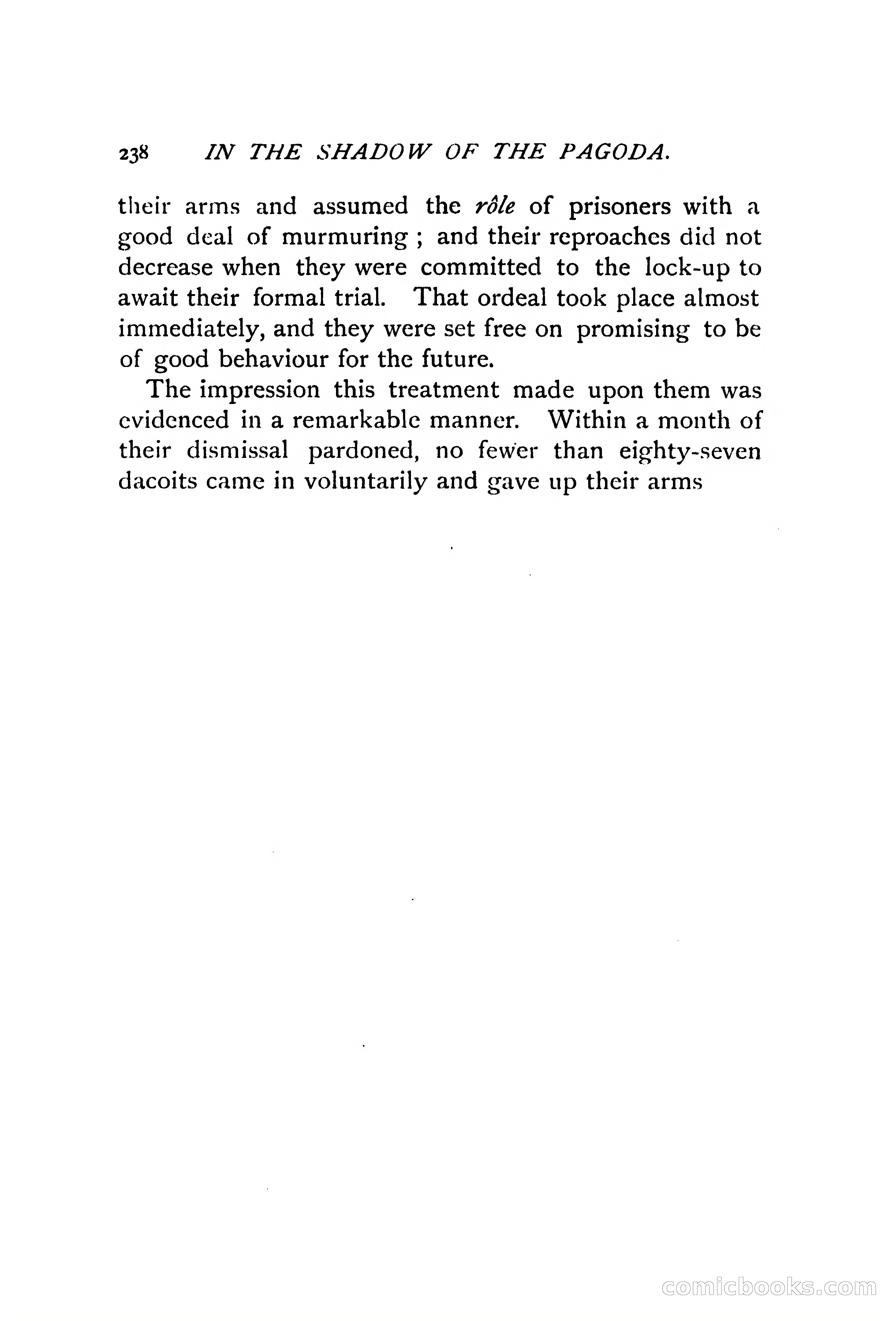 238 IN THE SHADOW OF THE PAGODA.

their arms and assumed the rôle of prisoners with a good deal of murmuring ; and their reproaches did not decrease when they were committed to the lock-up to await their formal trial. That ordeal took place almost immediately, and they were set free on promising to be of good behaviour for the future.

The impression this treatment made upon them was evidenced in a remarkable manner. Within a month of their dismissal pardoned, no fewer than eighty-seven dacoits came in voluntarily and gave up their arms

comicbooks.com